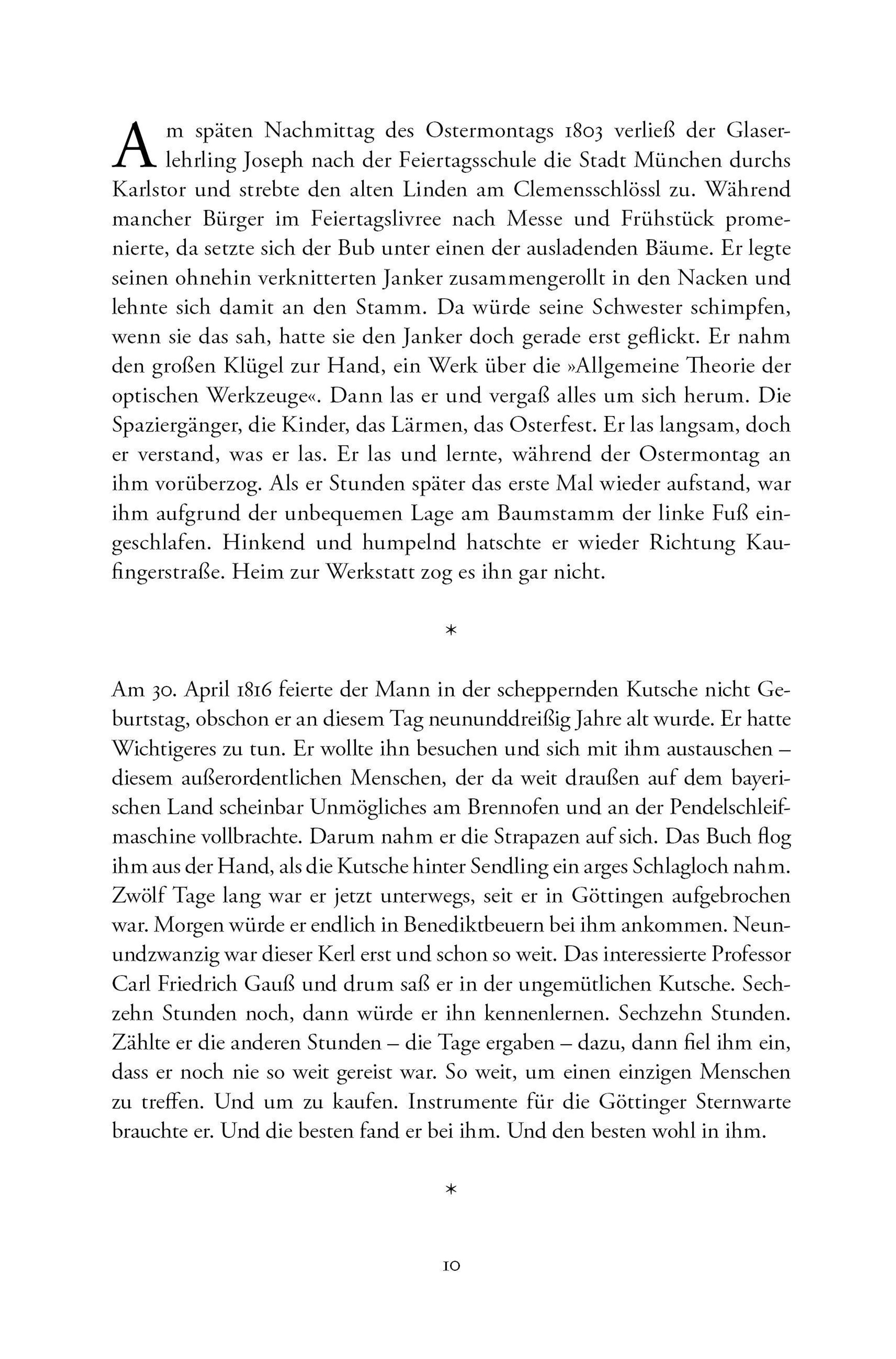 Am späten Nachmittag des Ostermontags 1803 verließ der Glaserlehrling Joseph nach der Feiertagsschule die Stadt München durchs Karlstor und strebte den alten Linden am Clemensschlössl zu. Während mancher Bürger im Feiertagslivree nach Messe und Frühstück promenierte, da setzte sich der Bub unter einen der ausladenden Bäume. Er legte seinen ohnehin verknitterten Janker zusammengerollt in den Nacken und lehnte sich damit an den Stamm. Da würde seine Schwester schimpfen, wenn sie das sah, hatte sie den Janker doch gerade erst geflickt. Er nahm den großen Klügel zur Hand, ein Werk über die »Allgemeine Theorie der optischen Werkzeuge«. Dann las er und vergaß alles um sich herum. Die Spaziergänger, die Kinder, das Lärmen, das Osterfest. Er las langsam, doch er verstand, was er las. Er las und lernte, während der Ostermontag an ihm vorüberzog. Als er Stunden später das erste Mal wieder aufstand, war ihm aufgrund der unbequemen Lage am Baumstamm der linke Fuß eingeschlafen. Hinkend und humpelnd hatschte er wieder Richtung Kaufingerstraße. Heim zur Werkstatt zog es ihn gar nicht.

*

Am 30. April 1816 feierte der Mann in der scheppernden Kutsche nicht Geburtstag, obschon er an diesem Tag neununddreißig Jahre alt wurde. Er hatte Wichtigeres zu tun. Er wollte ihn besuchen und sich mit ihm austauschen – diesem außerordentlichen Menschen, der da weit draußen auf dem bayerischen Land scheinbar Unmögliches am Brennofen und an der Pendelschleifmaschine vollbrachte. Darum nahm er die Strapazen auf sich. Das Buch flog ihm aus der Hand, als die Kutsche hinter Sendling ein arges Schlagloch nahm. Zwölf Tage lang war er jetzt unterwegs, seit er in Göttingen aufgebrochen war. Morgen würde er endlich in Benediktbeuern bei ihm ankommen. Neunundzwanzig war dieser Kerl erst und schon so weit. Das interessierte Professor Carl Friedrich Gauß und drum saß er in der ungemütlichen Kutsche. Sechzehn Stunden noch, dann würde er ihn kennenlernen. Sechzehn Stunden. Zählte er die anderen Stunden – die Tage ergaben – dazu, dann fiel ihm ein, dass er noch nie so weit gereist war. So weit, um einen einzigen Menschen zu treffen. Und um zu kaufen. Instrumente für die Göttinger Sternwarte brauchte er. Und die besten fand er bei ihm. Und den besten wohl in ihm.

*

10